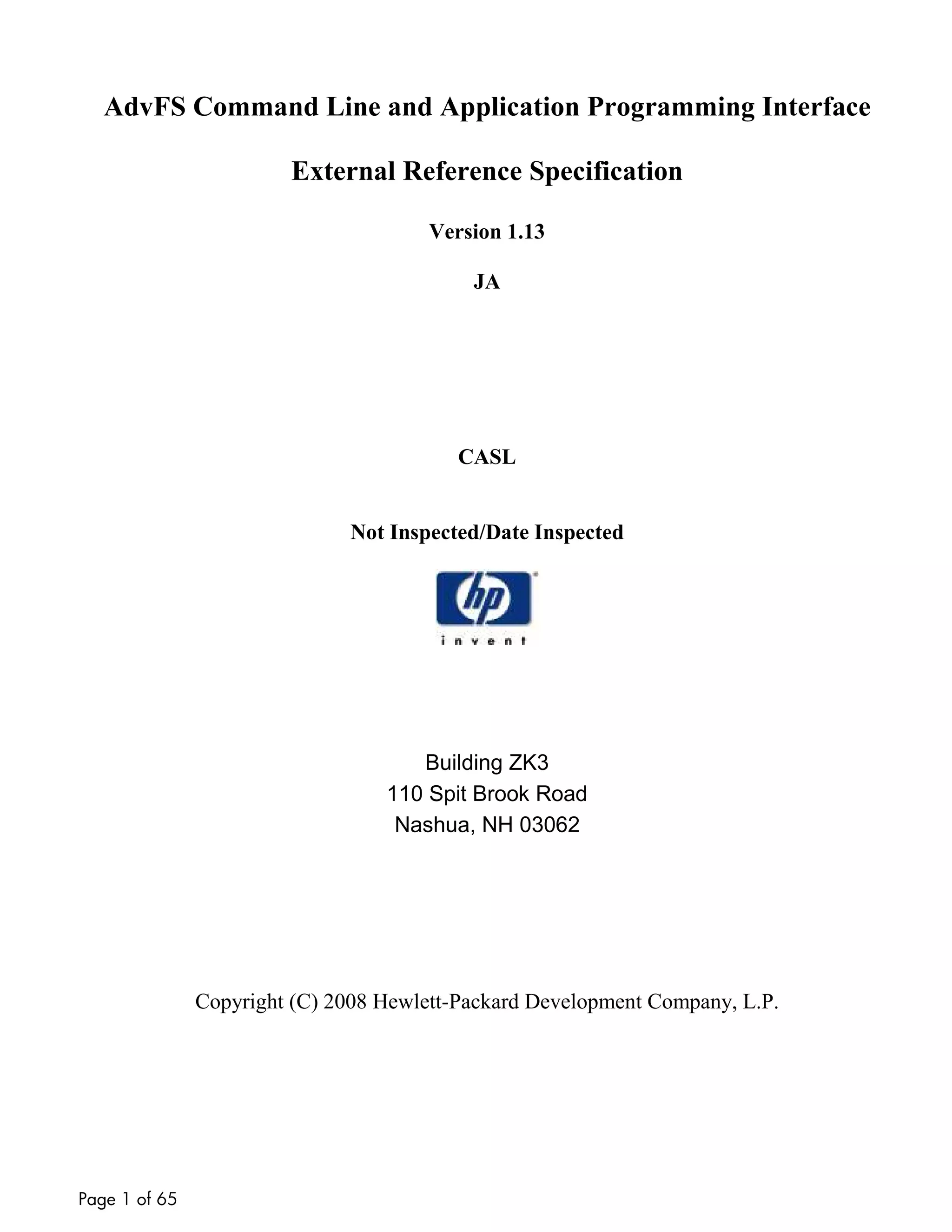 AdvFS Command Line and Application Programming Interface

External Reference Specification

Version 1.13

JA

CASL

Not Inspected/Date Inspected

hp

invent

Building ZK3
110 Spit Brook Road
Nashua, NH 03062

Copyright (C) 2008 Hewlett-Packard Development Company, L.P.

Page 1 of 65